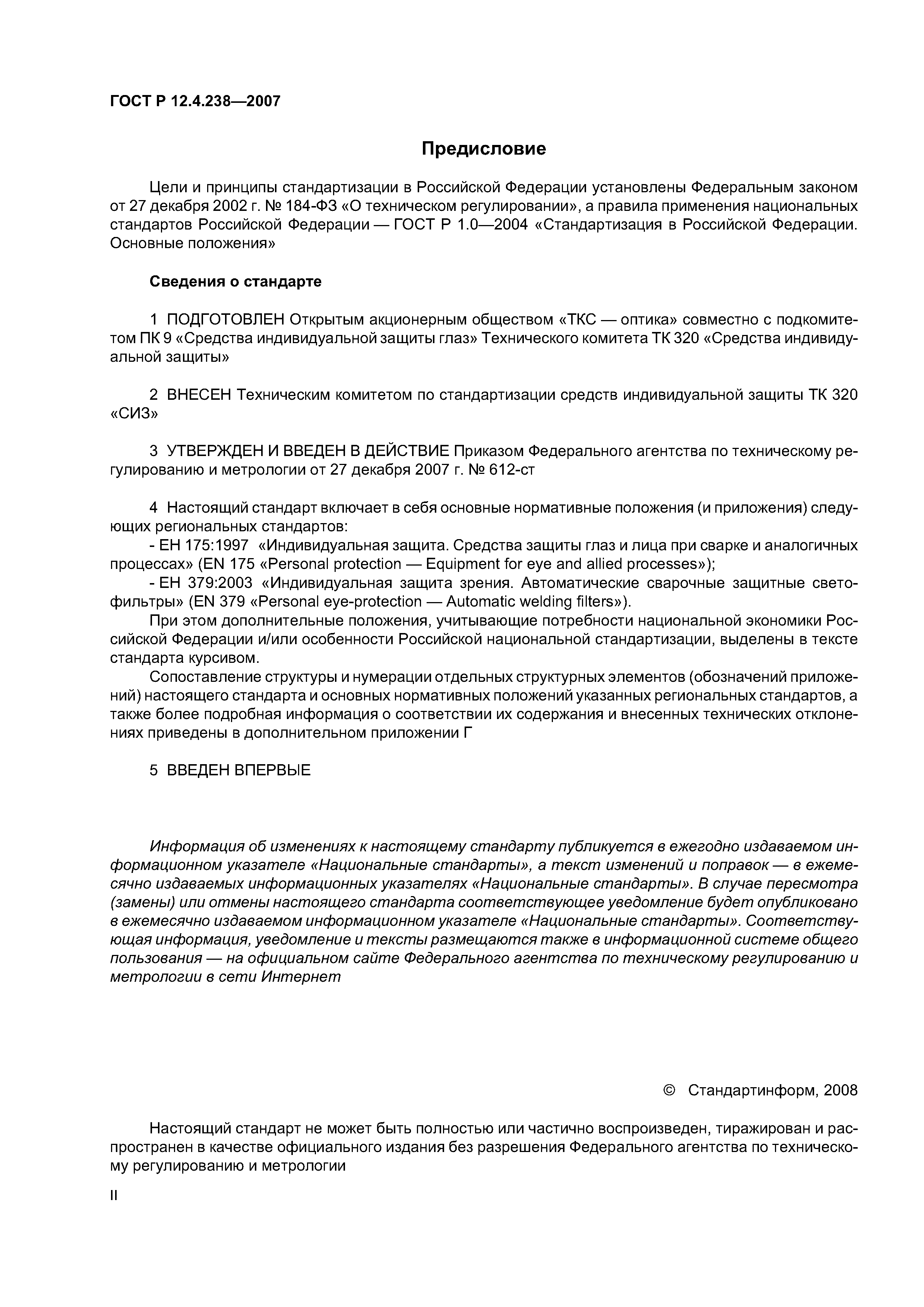 ГОСТ Р 12.4.238—2007

Предисловие

Цели и принципы стандартизации в Российской Федерации установлены Федеральным законом от 27 декабря 2002 г. № 184-ФЗ «О техническом регулировании», а правила применения национальных стандартов Российской Федерации — ГОСТ Р 1.0—2004 «Стандартизация в Российской Федерации. Основные положения»

Сведения о стандарте

1 ПОДГОТОВЛЕН Открытым акционерным обществом «ТКС — оптика» совместно с подкомитетом ПК 9 «Средства индивидуальной защиты глаз» Технического комитета ТК 320 «Средства индивидуальной защиты»

2 ВНЕСЕН Техническим комитетом по стандартизации средств индивидуальной защиты ТК 320 «СИЗ»

3 УТВЕРЖДЕН И ВВЕДЕН В ДЕЙСТВИЕ Приказом Федерального агентства по техническому регулированию и метрологии от 27 декабря 2007 г. № 612-ст

4 Настоящий стандарт включает в себя основные нормативные положения (и приложения) следующих региональных стандартов:
- ЕН 175:1997 «Индивидуальная защита. Средства защиты глаз и лица при сварке и аналогичных процессах» (EN 175 «Personal protection — Equipment for eye and allied processes»);
- ЕН 379:2003 «Индивидуальная защита зрения. Автоматические сварочные защитные светофильтры» (EN 379 «Personal eye-protection — Automatic welding filters»).
При этом дополнительные положения, учитывающие потребности национальной экономики Российской Федерации и/или особенности Российской национальной стандартизации, выделены в тексте стандарта курсивом.
Сопоставление структуры и нумерации отдельных структурных элементов (обозначений приложений) настоящего стандарта и основных нормативных положений указанных региональных стандартов, а также более подробная информация о соответствии их содержания и внесенных технических отклонениях приведены в дополнительном приложении Г

5 ВВЕДЕН ВПЕРВЫЕ

Информация об изменениях к настоящему стандарту публикуется в ежегодно издаваемом информационном указателе «Национальные стандарты», а текст изменений и поправок — в ежемесячно издаваемых информационных указателях «Национальные стандарты». В случае пересмотра (замены) или отмены настоящего стандарта соответствующее уведомление будет опубликовано в ежемесячно издаваемом информационном указателе «Национальные стандарты». Соответствующая информация, уведомление и тексты размещаются также в информационной системе общего пользования — на официальном сайте Федерального агентства по техническому регулированию и метрологии в сети Интернет

© Стандартинформ, 2008

Настоящий стандарт не может быть полностью или частично воспроизведен, тиражирован и распространен в качестве официального издания без разрешения Федерального агентства по техническому регулированию и метрологии

II